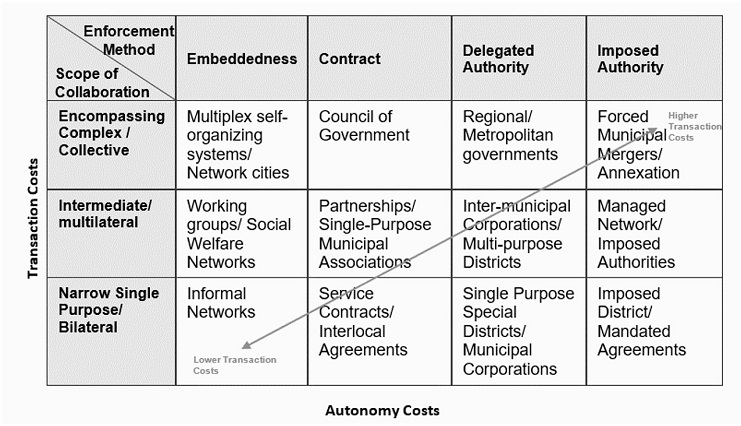 Transaction Costs

| Enforcement Method / Scope of Collaboration | Embeddedness | Contract | Delegated Authority | Imposed Authority |
|---|---|---|---|---|
| Encompassing Complex / Collective | Multiplex self-organizing systems/ Network cities | Council of Government | Regional/ Metropolitan governments | Forced Municipal Mergers/ Annexation |
| Intermediate/ multilateral | Working groups/ Social Welfare Networks | Partnerships/ Single-Purpose Municipal Associations | Inter-municipal Corporations/ Multi-purpose Districts | Managed Network/ Imposed Authorities |
| Narrow Single Purpose/ Bilateral | Informal Networks | Service Contracts/ Interlocal Agreements | Single Purpose Special Districts/ Municipal Corporations | Imposed District/ Mandated Agreements |

Higher Transaction Costs

Lower Transaction Costs

Autonomy Costs